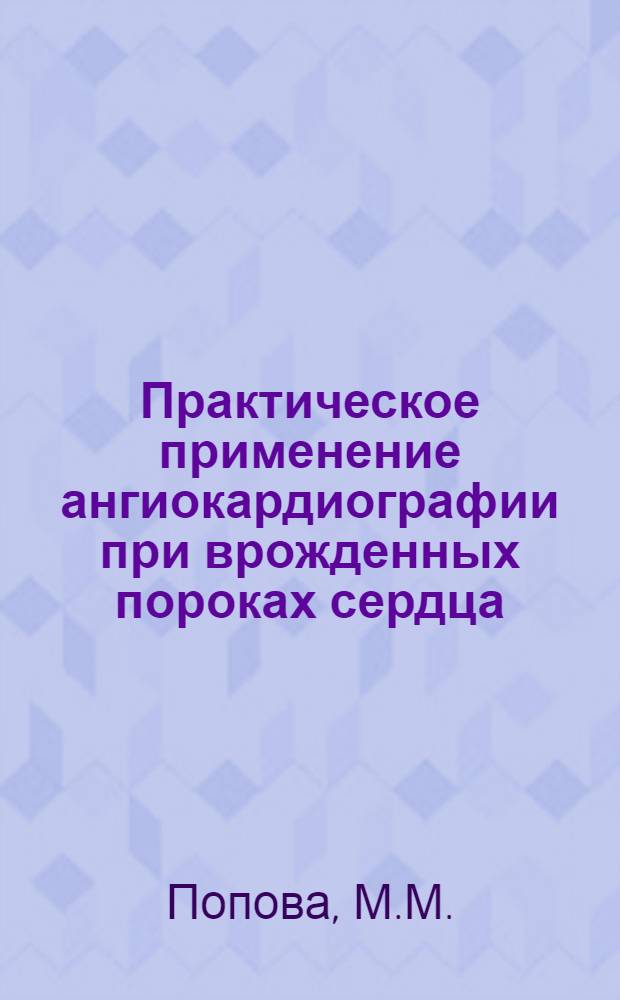 Практическое применение ангиокардиографии при врожденных пороках сердца

Попова, М.М.